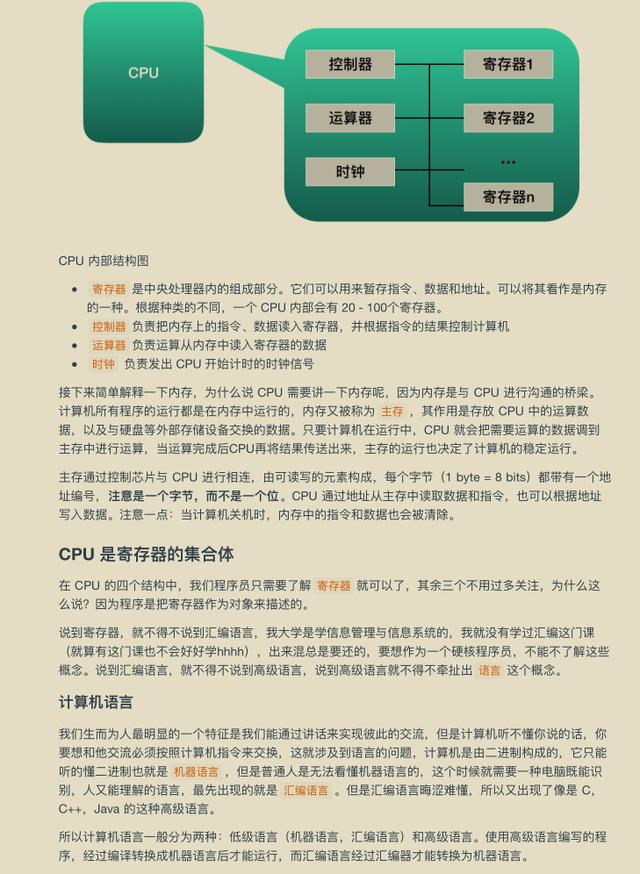 CPU

控制器

运算器

时钟

寄存器1

寄存器2

...

寄存器n

CPU 内部结构图

- 寄存器 是中央处理器内的组成部分。它们可以用来暂存指令、数据和地址。可以将其看作是内存的一种。根据种类的不同，一个 CPU 内部会有 20 - 100个寄存器。
- 控制器 负责把内存上的指令、数据读入寄存器，并根据指令的结果控制计算机
- 运算器 负责运算从内存中读入寄存器的数据
- 时钟 负责发出 CPU 开始计时的时钟信号

接下来简单解释一下内存，为什么说 CPU 需要讲一下内存呢，因为内存是与 CPU 进行沟通的桥梁。计算机所有程序的运行都是在内存中运行的，内存又被称为 主存 ，其作用是存放 CPU 中的运算数据，以及与硬盘等外部存储设备交换的数据。只要计算机在运行中，CPU 就会把需要运算的数据调到主存中进行运算，当运算完成后CPU再将结果传送出来，主存的运行也决定了计算机的稳定运行。

主存通过控制芯片与 CPU 进行相连，由可读写的元素构成，每个字节（1 byte = 8 bits）都带有一个地址编号，注意是一个字节，而不是一个位。CPU 通过地址从主存中读取数据和指令，也可以根据地址写入数据。注意一点：当计算机关机时，内存中的指令和数据也会被清除。

CPU 是寄存器的集合体

在 CPU 的四个结构中，我们程序员只需要了解 寄存器 就可以了，其余三个不用过多关注，为什么这么说？因为程序是把寄存器作为对象来描述的。

说到寄存器，就不得不说到汇编语言，我大学是学信息管理与信息系统的，我就没有学过汇编这门课（就算有这门课也不会好好学hhhh），出来混总是要还的，要想作为一个硬核程序员，不能不了解这些概念。说到汇编语言，就不得不说到高级语言，说到高级语言就不得不牵扯出 语言 这个概念。

计算机语言

我们生而为人最明显的一个特征是我们能通过讲话来实现彼此的交流，但是计算机听不懂你说的话，你要想和他交流必须按照计算机指令来交换，这就涉及到语言的问题，计算机是由二进制构成的，它只能听的懂二进制也就是 机器语言 ，但是普通人是无法看懂机器语言的，这个时候就需要一种电脑既能识别，人又能理解的语言，最先出现的就是 汇编语言 。但是汇编语言晦涩难懂，所以又出现了像是 C，C++，Java 的这种高级语言。

所以计算机语言一般分为两种：低级语言（机器语言，汇编语言）和高级语言。使用高级语言编写的程序，经过编译转换成机器语言后才能运行，而汇编语言经过汇编器才能转换为机器语言。